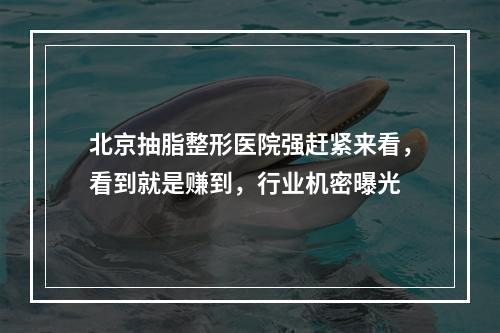 北京抽脂整形医院强赶紧来看，看到就是赚到，行业机密曝光